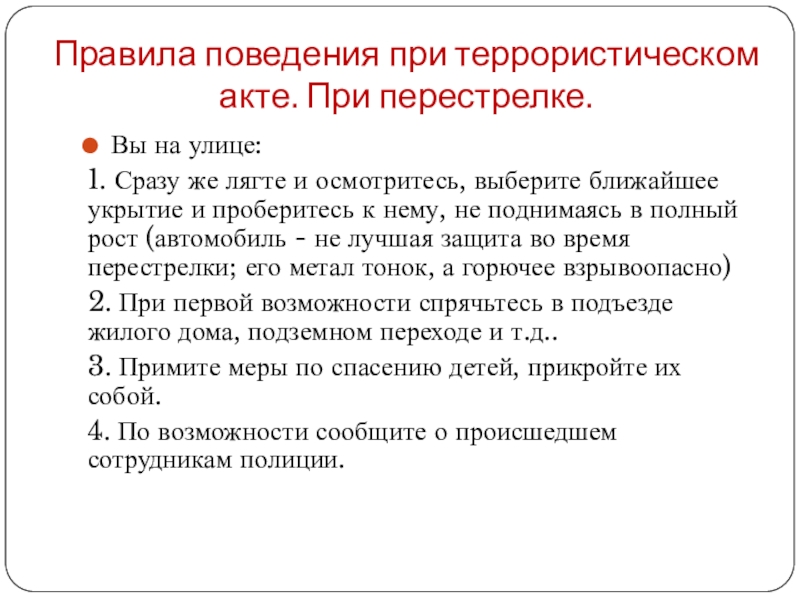 Правила поведения при террористическом акте. При перестрелке.

Вы на улице:

1. Сразу же лягте и осмотритесь, выберите ближайшее укрытие и проберитесь к нему, не поднимаясь в полный рост (автомобиль - не лучшая защита во время перестрелки; его метал тонок, а горючее взрывоопасно)

2. При первой возможности спрячьтесь в подъезде жилого дома, подземном переходе и т.д..

3. Примите меры по спасению детей, прикройте их собой.

4. По возможности сообщите о происшедшем сотрудникам полиции.